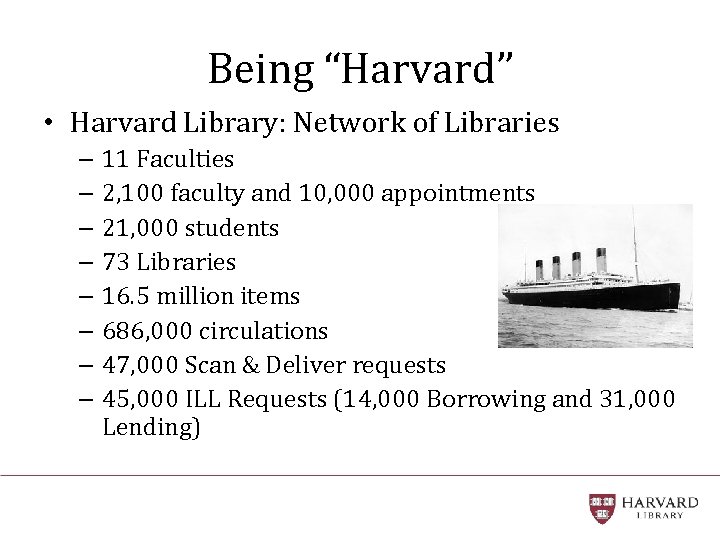 Being “Harvard”

• Harvard Library: Network of Libraries
– 11 Faculties
– 2,100 faculty and 10,000 appointments
– 21,000 students
– 73 Libraries
– 16.5 million items
– 686,000 circulations
– 47,000 Scan & Deliver requests
– 45,000 ILL Requests (14,000 Borrowing and 31,000 Lending)

HARVARD
LIBRARY